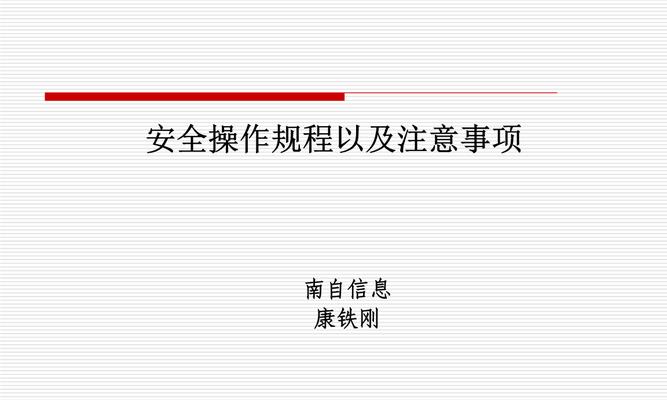 安全操作规程以及注意事项

南自信息
康铁刚